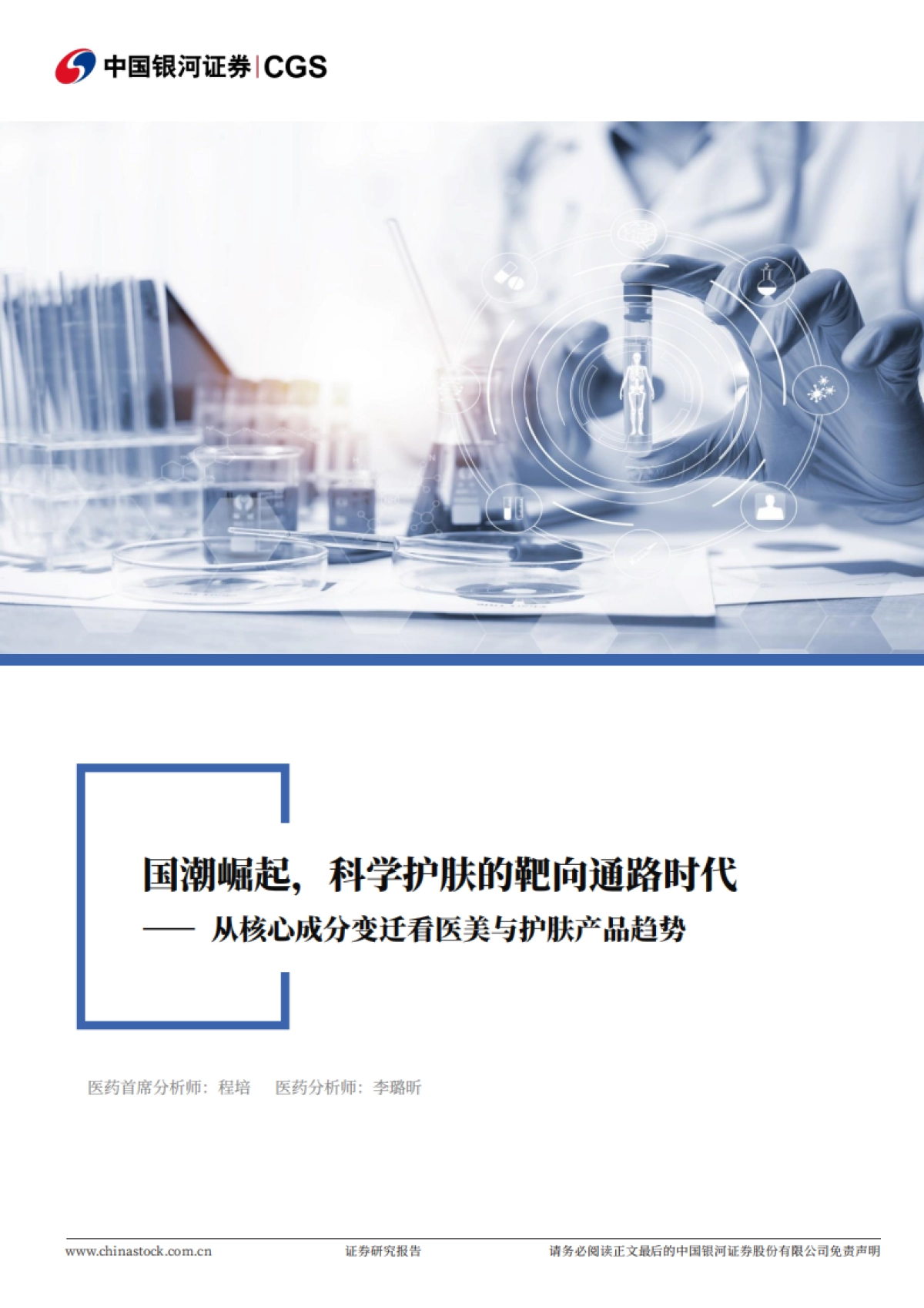 中国银河证券 | CGS

国潮崛起，科学护肤的靶向通路时代

—— 从核心成分变迁看医美与护肤产品趋势

医药首席分析师：程培　医药分析师：李璐昕

www.chinastock.com.cn　证券研究报告　请务必阅读正文最后的中国银河证券股份有限公司免责声明